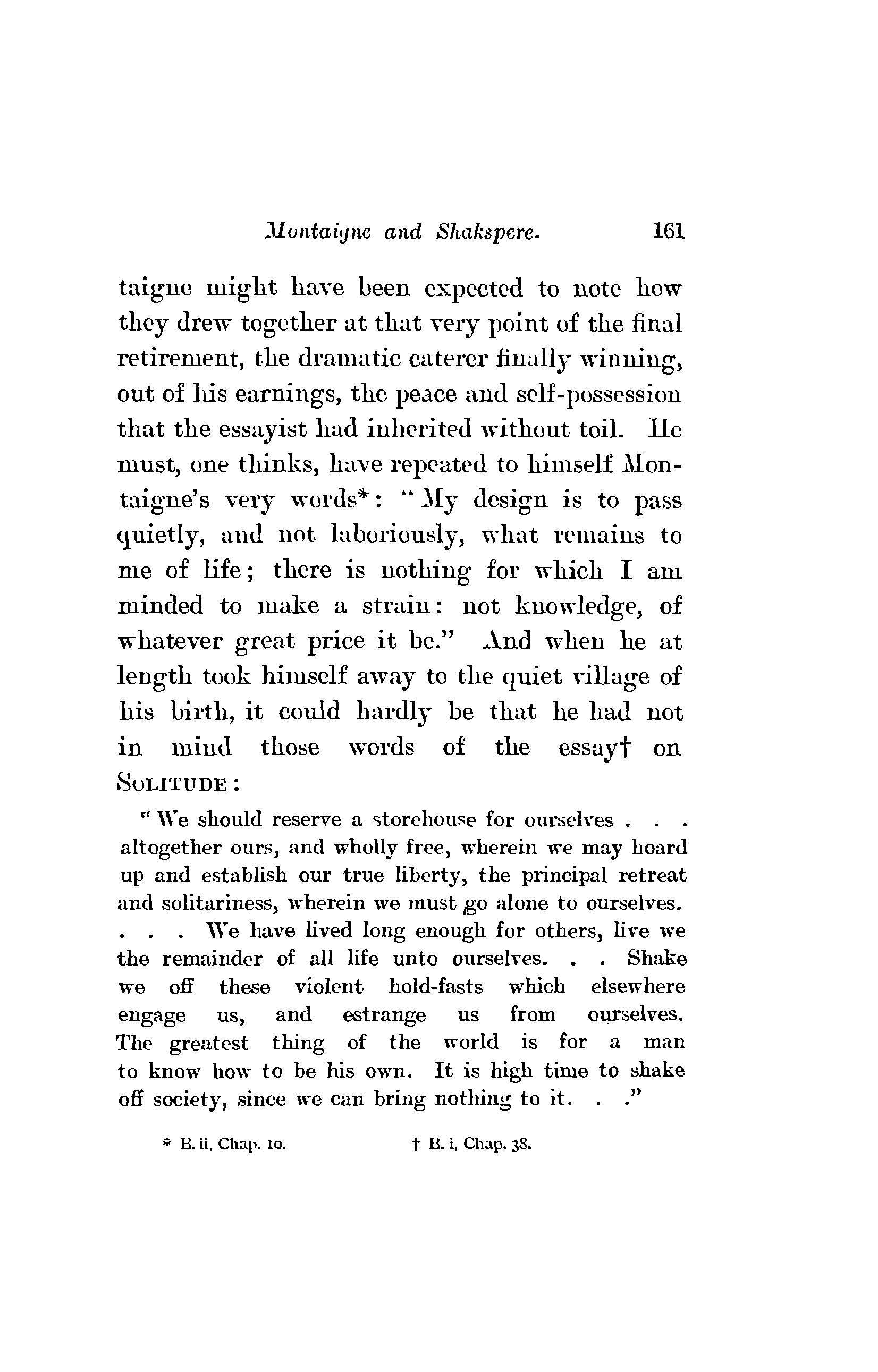 Montaigne and Shakspere. 161

taigne might have been expected to note how they drew together at that very point of the final retirement, the dramatic caterer finally winning, out of his earnings, the peace and self-possession that the essayist had inherited without toil. He must, one thinks, have repeated to himself Montaigne's very words*: "My design is to pass quietly, and not laboriously, what remains to me of life; there is nothing for which I am minded to make a strain: not knowledge, of whatever great price it be." And when he at length took himself away to the quiet village of his birth, it could hardly be that he had not in mind those words of the essay† on SOLITUDE:

"We should reserve a storehouse for ourselves . . . altogether ours, and wholly free, wherein we may hoard up and establish our true liberty, the principal retreat and solitariness, wherein we must go alone to ourselves. . . . We have lived long enough for others, live we the remainder of all life unto ourselves. . . Shake we off these violent hold-fasts which elsewhere engage us, and estrange us from ourselves. The greatest thing of the world is for a man to know how to be his own. It is high time to shake off society, since we can bring nothing to it. . ."

* B. ii, Chap. 10. † B. i, Chap. 38.